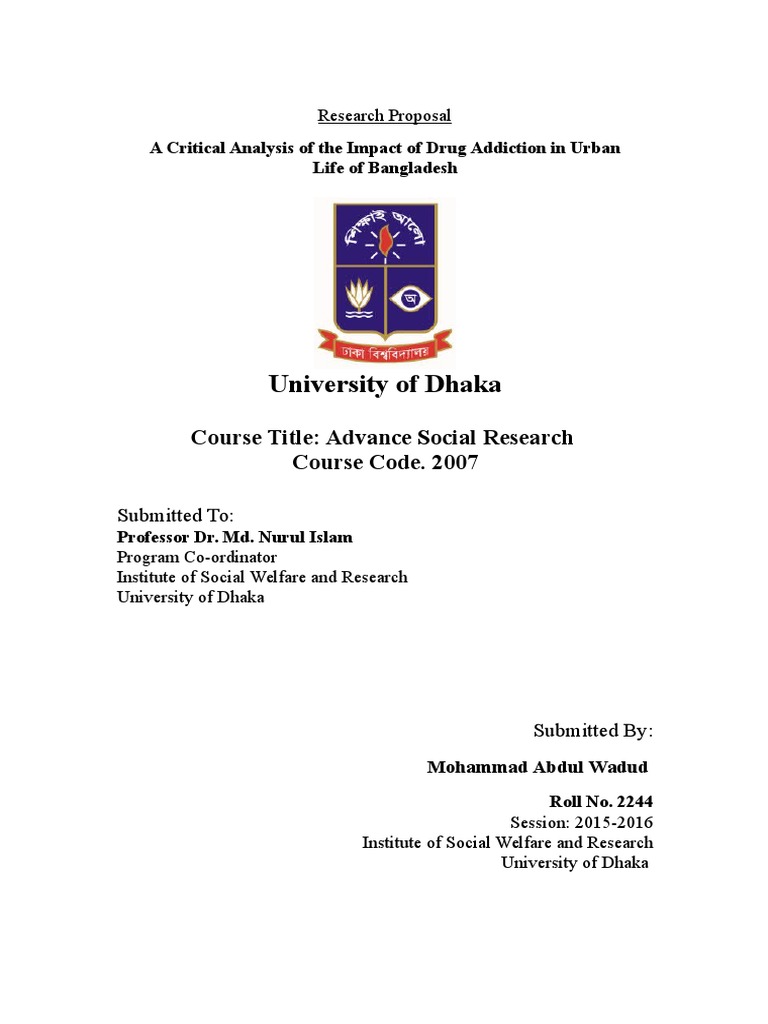 Research Proposal

A Critical Analysis of the Impact of Drug Addiction in Urban Life of Bangladesh

শিক্ষাই আলো

অ

ঢাকা বিশ্ববিদ্যালয়

University of Dhaka

Course Title: Advance Social Research
Course Code. 2007

Submitted To:
Professor Dr. Md. Nurul Islam
Program Co-ordinator
Institute of Social Welfare and Research
University of Dhaka

Submitted By:

Mohammad Abdul Wadud

Roll No. 2244
Session: 2015-2016
Institute of Social Welfare and Research
University of Dhaka